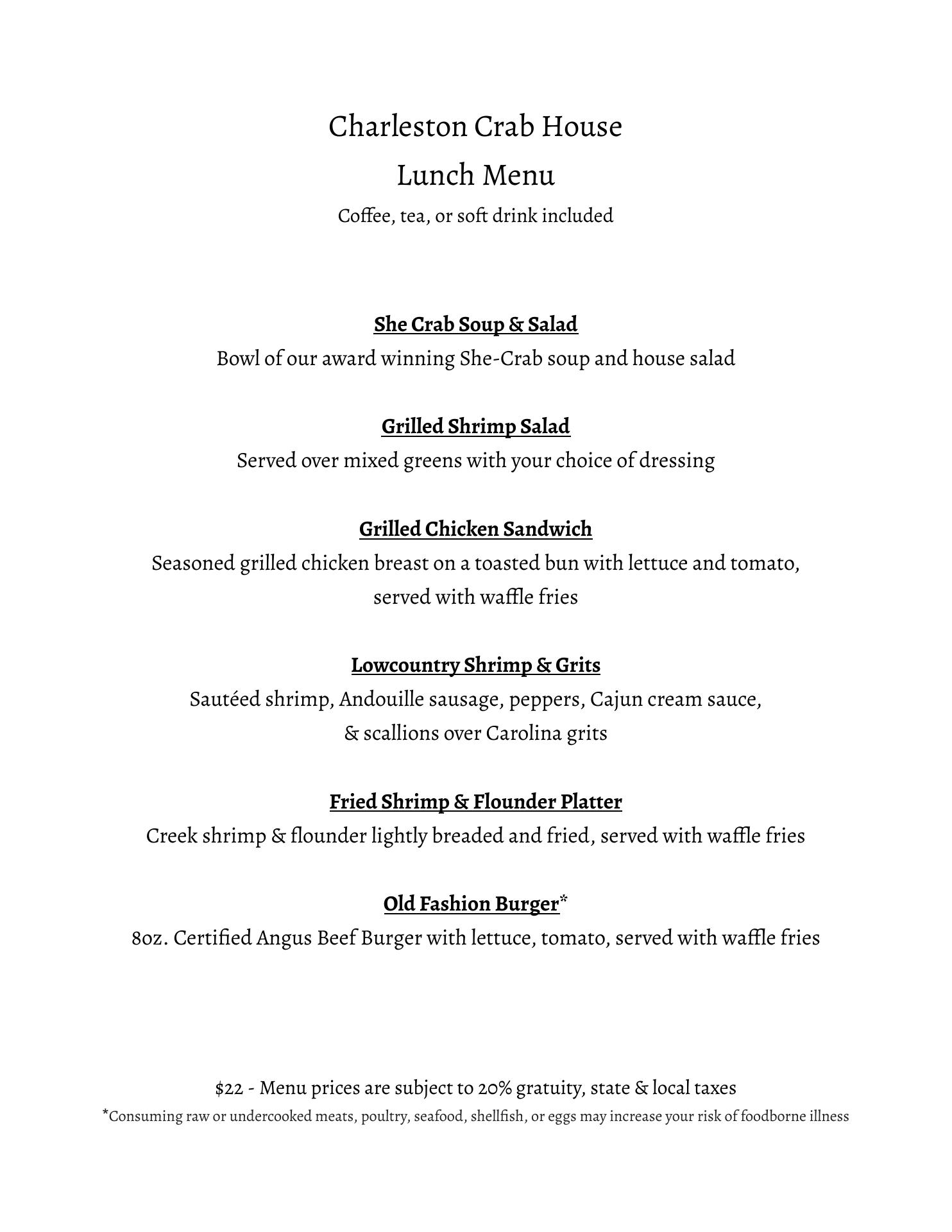 Charleston Crab House

Lunch Menu

Coffee, tea, or soft drink included

She Crab Soup & Salad

Bowl of our award winning She-Crab soup and house salad

Grilled Shrimp Salad

Served over mixed greens with your choice of dressing

Grilled Chicken Sandwich

Seasoned grilled chicken breast on a toasted bun with lettuce and tomato, served with waffle fries

Lowcountry Shrimp & Grits

Sautéed shrimp, Andouille sausage, peppers, Cajun cream sauce, & scallions over Carolina grits

Fried Shrimp & Flounder Platter

Creek shrimp & flounder lightly breaded and fried, served with waffle fries

Old Fashion Burger*

8oz. Certified Angus Beef Burger with lettuce, tomato, served with waffle fries

$22 - Menu prices are subject to 20% gratuity, state & local taxes

*Consuming raw or undercooked meats, poultry, seafood, shellfish, or eggs may increase your risk of foodborne illness